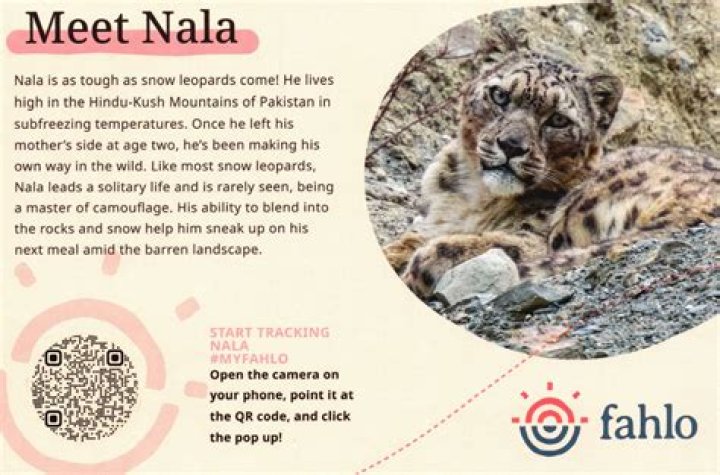 Meet Nala

Nala is as tough as snow leopards come! He lives high in the Hindu-Kush Mountains of Pakistan in subfreezing temperatures. Once he left his mother's side at age two, he's been making his own way in the wild. Like most snow leopards, Nala leads a solitary life and is rarely seen, being a master of camouflage. His ability to blend into the rocks and snow help him sneak up on his next meal amid the barren landscape.

START TRACKING NALA
#MYFAHLO
Open the camera on your phone, point it at the QR code, and click the pop up!

fahlo